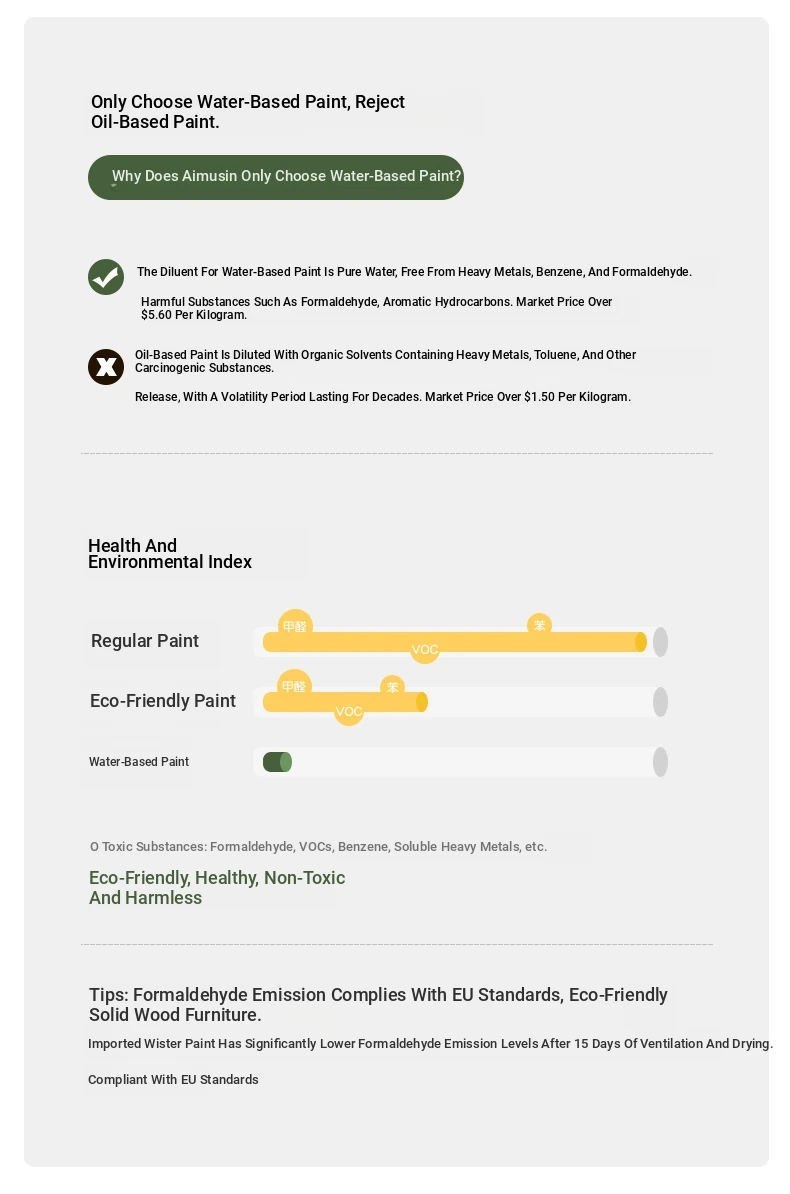 Only Choose Water-Based Paint, Reject Oil-Based Paint.

Why Does Aimusin Only Choose Water-Based Paint?

The Diluent For Water-Based Paint Is Pure Water, Free From Heavy Metals, Benzene, And Formaldehyde.

Harmful Substances Such As Formaldehyde, Aromatic Hydrocarbons. Market Price Over $5.60 Per Kilogram.

Oil-Based Paint Is Diluted With Organic Solvents Containing Heavy Metals, Toluene, And Other Carcinogenic Substances.

Release, With A Volatility Period Lasting For Decades. Market Price Over $1.50 Per Kilogram.

Health And Environmental Index

Regular Paint
甲醛
苯
VOC

Eco-Friendly Paint
甲醛
苯
VOC

Water-Based Paint

O Toxic Substances: Formaldehyde, VOCs, Benzene, Soluble Heavy Metals, etc.

Eco-Friendly, Healthy, Non-Toxic And Harmless

Tips: Formaldehyde Emission Complies With EU Standards, Eco-Friendly Solid Wood Furniture.

Imported Wister Paint Has Significantly Lower Formaldehyde Emission Levels After 15 Days Of Ventilation And Drying.

Compliant With EU Standards